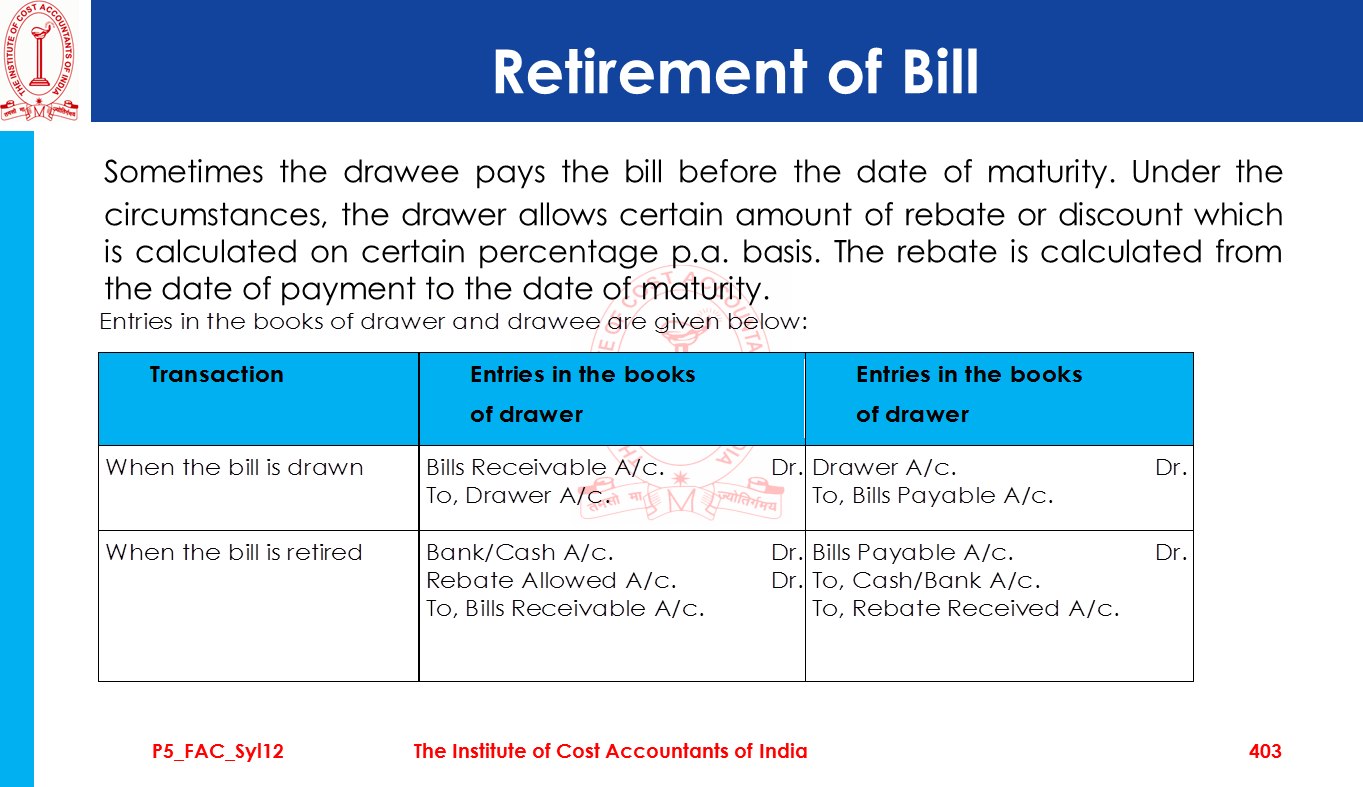 THE INSTITUTE OF COST ACCOUNTANTS OF INDIA

Retirement of Bill

Sometimes the drawee pays the bill before the date of maturity. Under the circumstances, the drawer allows certain amount of rebate or discount which is calculated on certain percentage p.a. basis. The rebate is calculated from the date of payment to the date of maturity.

Entries in the books of drawer and drawee are given below:

| Transaction | Entries in the books of drawer | Entries in the books of drawer |
|---|---|---|
| When the bill is drawn | Bills Receivable A/c. Dr.<br>To, Drawer A/c. | Drawer A/c. Dr.<br>To, Bills Payable A/c. |
| When the bill is retired | Bank/Cash A/c. Dr.<br>Rebate Allowed A/c. Dr.<br>To, Bills Receivable A/c. | Bills Payable A/c. Dr.<br>To, Cash/Bank A/c.<br>To, Rebate Received A/c. |

P5_FAC_Syl12 The Institute of Cost Accountants of India 403